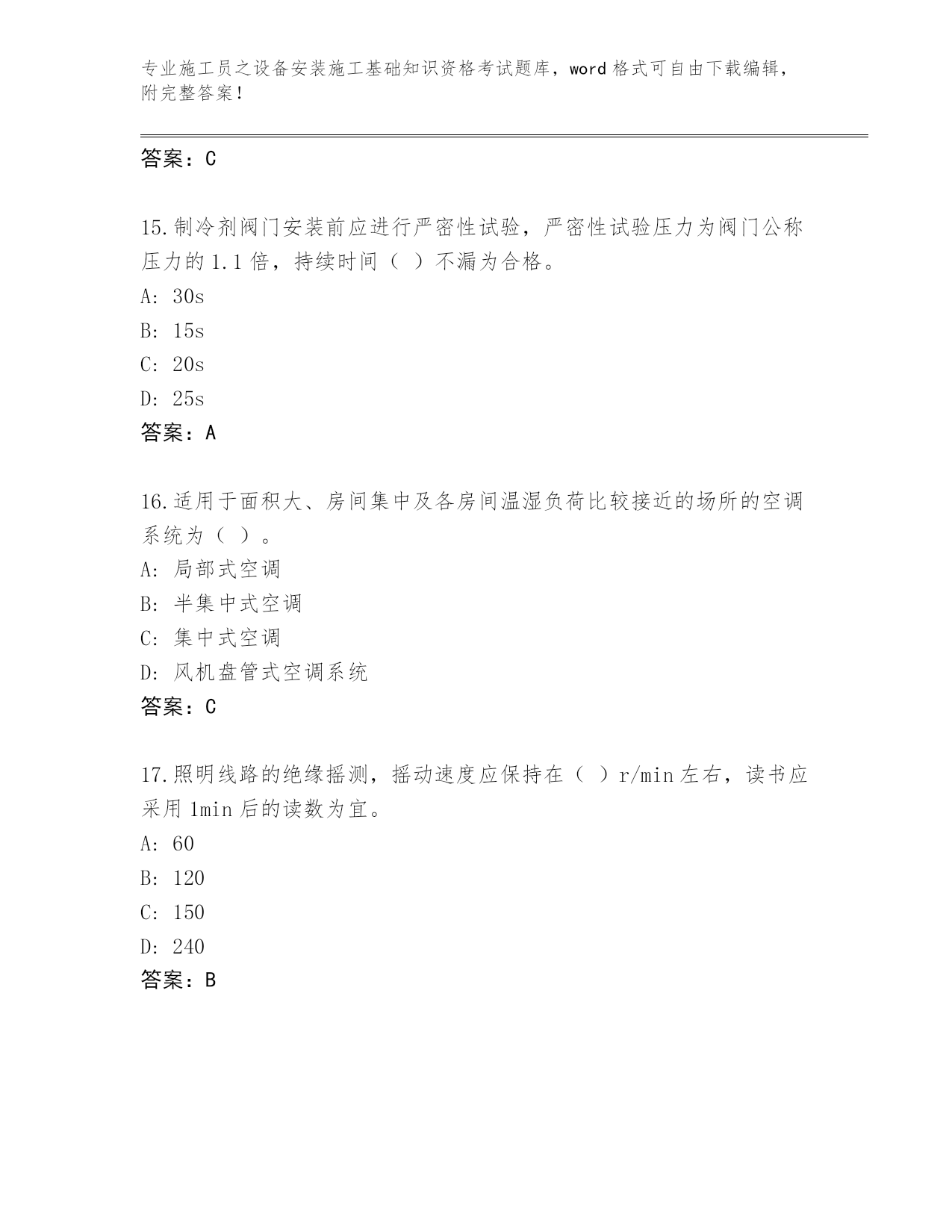 专业施工员之设备安装施工基础知识资格考试题库，word 格式可自由下载编辑，附完整答案！

答案：C

15.制冷剂阀门安装前应进行严密性试验，严密性试验压力为阀门公称压力的 1.1 倍，持续时间（ ）不漏为合格。
A: 30s
B: 15s
C: 20s
D: 25s
答案：A

16.适用于面积大、房间集中及各房间温湿负荷比较接近的场所的空调系统为（ ）。
A: 局部式空调
B: 半集中式空调
C: 集中式空调
D: 风机盘管式空调系统
答案：C

17.照明线路的绝缘摇测，摇动速度应保持在（ ）r/min 左右，读书应采用 1min 后的读数为宜。
A: 60
B: 120
C: 150
D: 240
答案：B